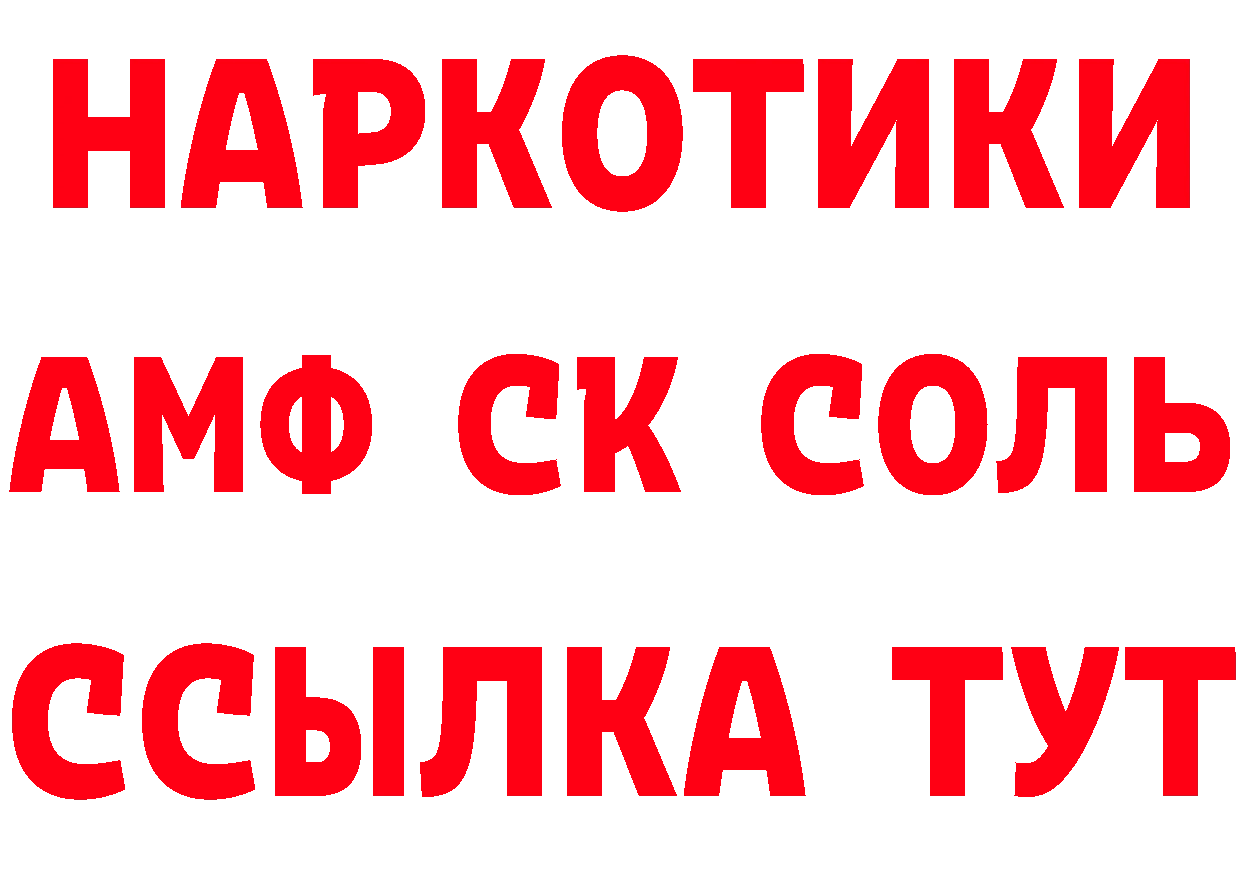 НАРКОТИКИ
АМФ СК СОЛЬ
ССЫЛКА ТУТ